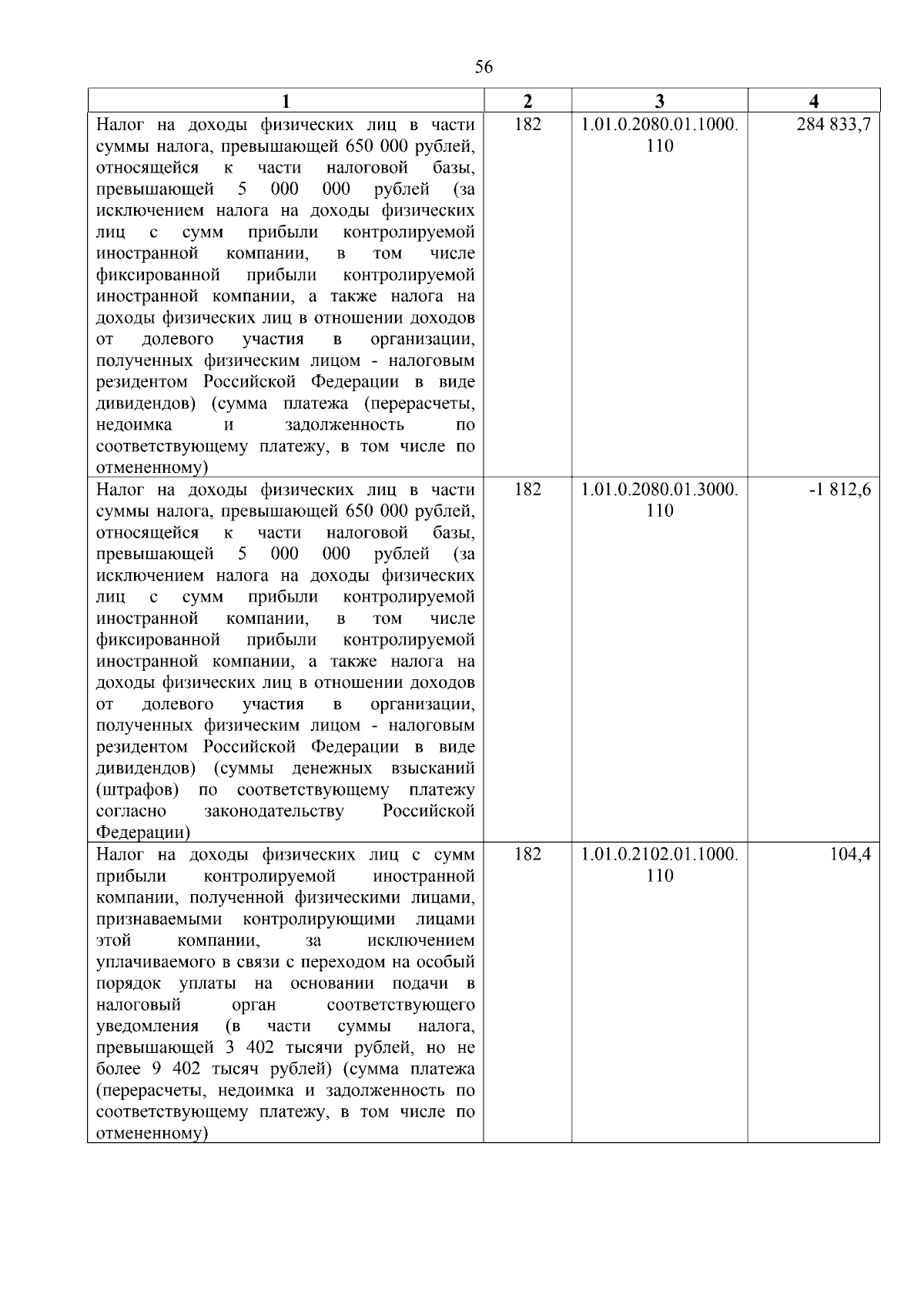 56

| 1 | 2 | 3 | 4 |
|---|---|---|---|
| Налог на доходы физических лиц в части суммы налога, превышающей 650 000 рублей, относящейся к части налоговой базы, превышающей 5 000 000 рублей (за исключением налога на доходы физических лиц с сумм прибыли контролируемой иностранной компании, в том числе фиксированной прибыли контролируемой иностранной компании, а также налога на доходы физических лиц в отношении доходов от долевого участия в организации, полученных физическим лицом - налоговым резидентом Российской Федерации в виде дивидендов) (сумма платежа (перерасчеты, недоимка и задолженность по соответствующему платежу, в том числе по отмененному) | 182 | 1.01.0.2080.01.1000.110 | 284 833,7 |
| Налог на доходы физических лиц в части суммы налога, превышающей 650 000 рублей, относящейся к части налоговой базы, превышающей 5 000 000 рублей (за исключением налога на доходы физических лиц с сумм прибыли контролируемой иностранной компании, в том числе фиксированной прибыли контролируемой иностранной компании, а также налога на доходы физических лиц в отношении доходов от долевого участия в организации, полученных физическим лицом - налоговым резидентом Российской Федерации в виде дивидендов) (суммы денежных взысканий (штрафов) по соответствующему платежу согласно законодательству Российской Федерации) | 182 | 1.01.0.2080.01.3000.110 | -1 812,6 |
| Налог на доходы физических лиц с сумм прибыли контролируемой иностранной компании, полученной физическими лицами, признаваемыми контролирующими лицами этой компании, за исключением уплачиваемого в связи с переходом на особый порядок уплаты на основании подачи в налоговый орган соответствующего уведомления (в части суммы налога, превышающей 3 402 тысячи рублей, но не более 9 402 тысяч рублей) (сумма платежа (перерасчеты, недоимка и задолженность по соответствующему платежу, в том числе по отмененному) | 182 | 1.01.0.2102.01.1000.110 | 104,4 |